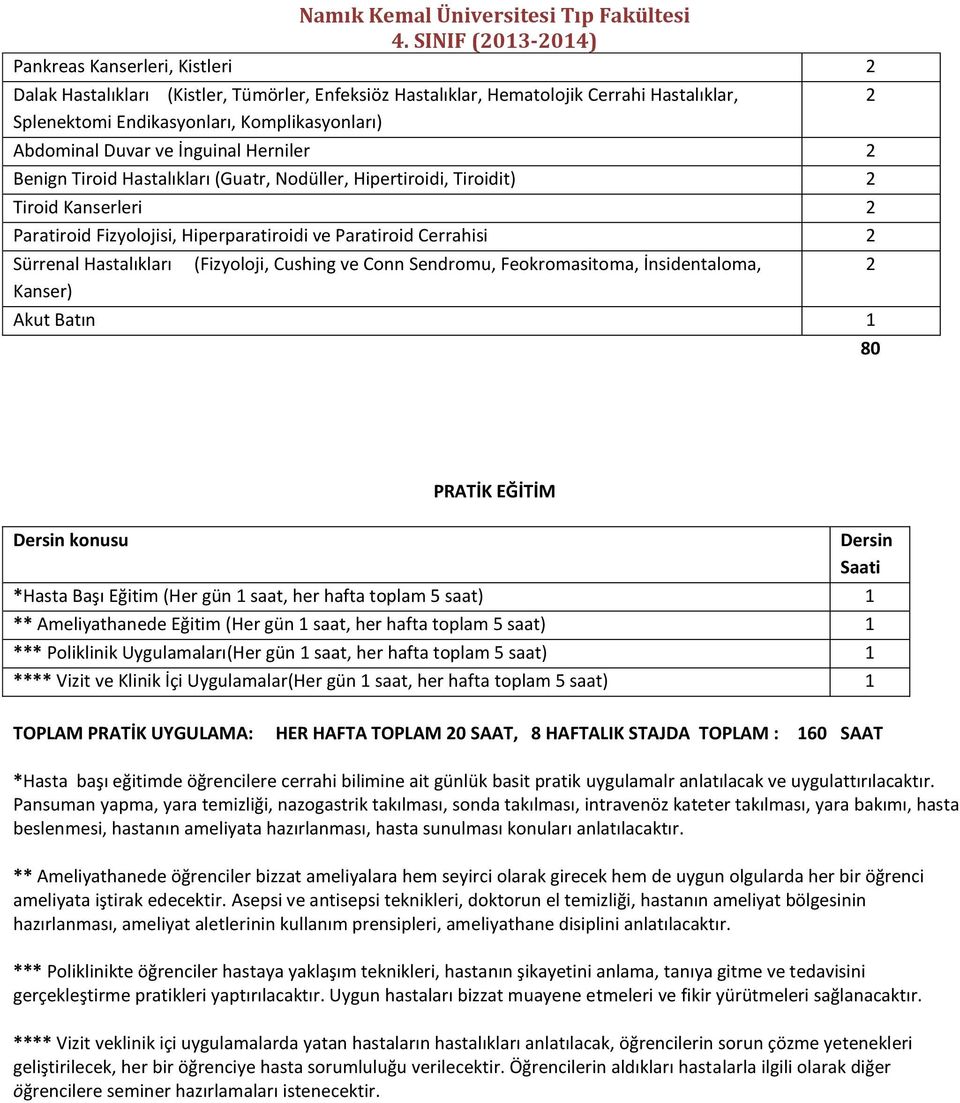 Namık Kemal Üniversitesi Tıp Fakültesi
4. SINIF (2013-2014)

| | |
|---|---|
| Pankreas Kanserleri, Kistleri | 2 |
| Dalak Hastalıkları (Kistler, Tümörler, Enfeksiöz Hastalıklar, Hematolojik Cerrahi Hastalıklar, Splenektomi Endikasyonları, Komplikasyonları) | 2 |
| Abdominal Duvar ve İnguinal Herniler | 2 |
| Benign Tiroid Hastalıkları (Guatr, Nodüller, Hipertiroidi, Tiroidit) | 2 |
| Tiroid Kanserleri | 2 |
| Paratiroid Fizyolojisi, Hiperparatiroidi ve Paratiroid Cerrahisi | 2 |
| Sürrenal Hastalıkları (Fizyoloji, Cushing ve Conn Sendromu, Feokromasitoma, İnsidentaloma, Kanser) | 2 |
| Akut Batın | 1 |
| | 80 |

PRATİK EĞİTİM

| Dersin konusu | Dersin Saati |
|---|---|
| *Hasta Başı Eğitim (Her gün 1 saat, her hafta toplam 5 saat) | 1 |
| ** Ameliyathanede Eğitim (Her gün 1 saat, her hafta toplam 5 saat) | 1 |
| *** Poliklinik Uygulamaları(Her gün 1 saat, her hafta toplam 5 saat) | 1 |
| **** Vizit ve Klinik İçi Uygulamalar(Her gün 1 saat, her hafta toplam 5 saat) | 1 |

TOPLAM PRATİK UYGULAMA: HER HAFTA TOPLAM 20 SAAT, 8 HAFTALIK STAJDA TOPLAM : 160 SAAT

*Hasta başı eğitimde öğrencilere cerrahi bilimine ait günlük basit pratik uygulamalr anlatılacak ve uygulattırılacaktır. Pansuman yapma, yara temizliği, nazogastrik takılması, sonda takılması, intravenöz kateter takılması, yara bakımı, hasta beslenmesi, hastanın ameliyata hazırlanması, hasta sunulması konuları anlatılacaktır.

** Ameliyathanede öğrenciler bizzat ameliyalara hem seyirci olarak girecek hem de uygun olgularda her bir öğrenci ameliyata iştirak edecektir. Asepsi ve antisepsi teknikleri, doktorun el temizliği, hastanın ameliyat bölgesinin hazırlanması, ameliyat aletlerinin kullanım prensipleri, ameliyathane disiplini anlatılacaktır.

*** Poliklinikte öğrenciler hastaya yaklaşım teknikleri, hastanın şikayetini anlama, tanıya gitme ve tedavisini gerçekleştirme pratikleri yaptırılacaktır. Uygun hastaları bizzat muayene etmeleri ve fikir yürütmeleri sağlanacaktır.

**** Vizit veklinik içi uygulamalarda yatan hastaların hastalıkları anlatılacak, öğrencilerin sorun çözme yetenekleri geliştirilecek, her bir öğrenciye hasta sorumluluğu verilecektir. Öğrencilerin aldıkları hastalarla ilgili olarak diğer öğrencilere seminer hazırlamaları istenecektir.